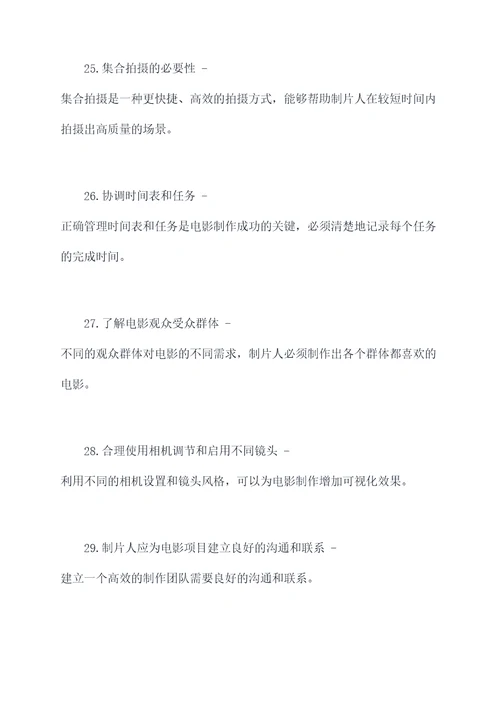 25. 集合拍摄的必要性 -

集合拍摄是一种更快捷、高效的拍摄方式，能够帮助制片人在较短时间内拍摄出高质量的场景。

26. 协调时间表和任务 -

正确管理时间表和任务是电影制作成功的关键，必须清楚地记录每个任务的完成时间。

27. 了解电影观众受众群体 -

不同的观众群体对电影的不同需求，制片人必须制作出各个群体都喜欢的电影。

28. 合理使用相机调节和启用不同镜头 -

利用不同的相机设置和镜头风格，可以为电影制作增加可视化效果。

29. 制片人应为电影项目建立良好的沟通和联系 -

建立一个高效的制作团队需要良好的沟通和联系。